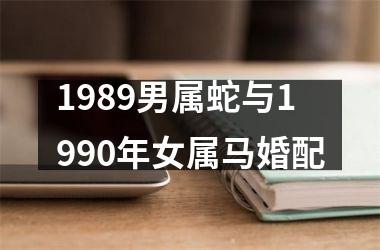 1989男属蛇与1990年女属马婚配